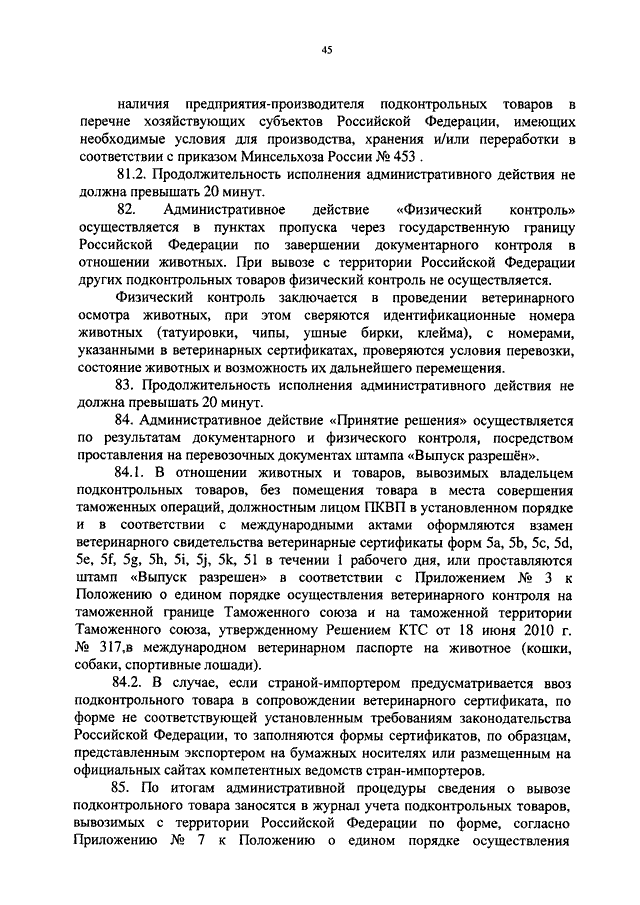 45

наличия предприятия-производителя подконтрольных товаров в перечне хозяйствующих субъектов Российской Федерации, имеющих необходимые условия для производства, хранения и/или переработки в соответствии с приказом Минсельхоза России № 453 .

81.2. Продолжительность исполнения административного действия не должна превышать 20 минут.

82. Административное действие «Физический контроль» осуществляется в пунктах пропуска через государственную границу Российской Федерации по завершении документарного контроля в отношении животных. При вывозе с территории Российской Федерации других подконтрольных товаров физический контроль не осуществляется.

Физический контроль заключается в проведении ветеринарного осмотра животных, при этом сверяются идентификационные номера животных (татуировки, чипы, ушные бирки, клейма), с номерами, указанными в ветеринарных сертификатах, проверяются условия перевозки, состояние животных и возможность их дальнейшего перемещения.

83. Продолжительность исполнения административного действия не должна превышать 20 минут.

84. Административное действие «Принятие решения» осуществляется по результатам документарного и физического контроля, посредством проставления на перевозочных документах штампа «Выпуск разрешён».

84.1. В отношении животных и товаров, вывозимых владельцем подконтрольных товаров, без помещения товара в места совершения таможенных операций, должностным лицом ПКВП в установленном порядке и в соответствии с международными актами оформляются взамен ветеринарного свидетельства ветеринарные сертификаты форм 5a, 5b, 5c, 5d, 5e, 5f, 5g, 5h, 5i, 5j, 5k, 51 в течении 1 рабочего дня, или проставляются штамп «Выпуск разрешен» в соответствии с Приложением № 3 к Положению о едином порядке осуществления ветеринарного контроля на таможенной границе Таможенного союза и на таможенной территории Таможенного союза, утвержденному Решением КТС от 18 июня 2010 г. № 317,в международном ветеринарном паспорте на животное (кошки, собаки, спортивные лошади).

84.2. В случае, если страной-импортером предусматривается ввоз подконтрольного товара в сопровождении ветеринарного сертификата, по форме не соответствующей установленным требованиям законодательства Российской Федерации, то заполняются формы сертификатов, по образцам, представленным экспортером на бумажных носителях или размещенным на официальных сайтах компетентных ведомств стран-импортеров.

85. По итогам административной процедуры сведения о вывозе подконтрольного товара заносятся в журнал учета подконтрольных товаров, вывозимых с территории Российской Федерации по форме, согласно Приложению № 7 к Положению о едином порядке осуществления